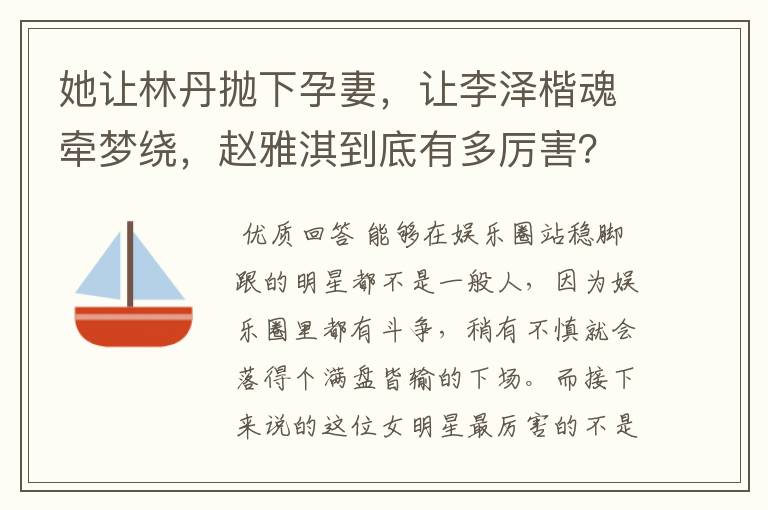 她让林丹抛下孕妻，让李泽楷魂牵梦绕，赵雅淇到底有多厉害？

优质回答 能够在娱乐圈站稳脚跟的明星都不是一般人，因为娱乐圈里都有斗争，稍有不慎就会落得个满盘皆输的下场。而接下来说的这位女明星最厉害的不是